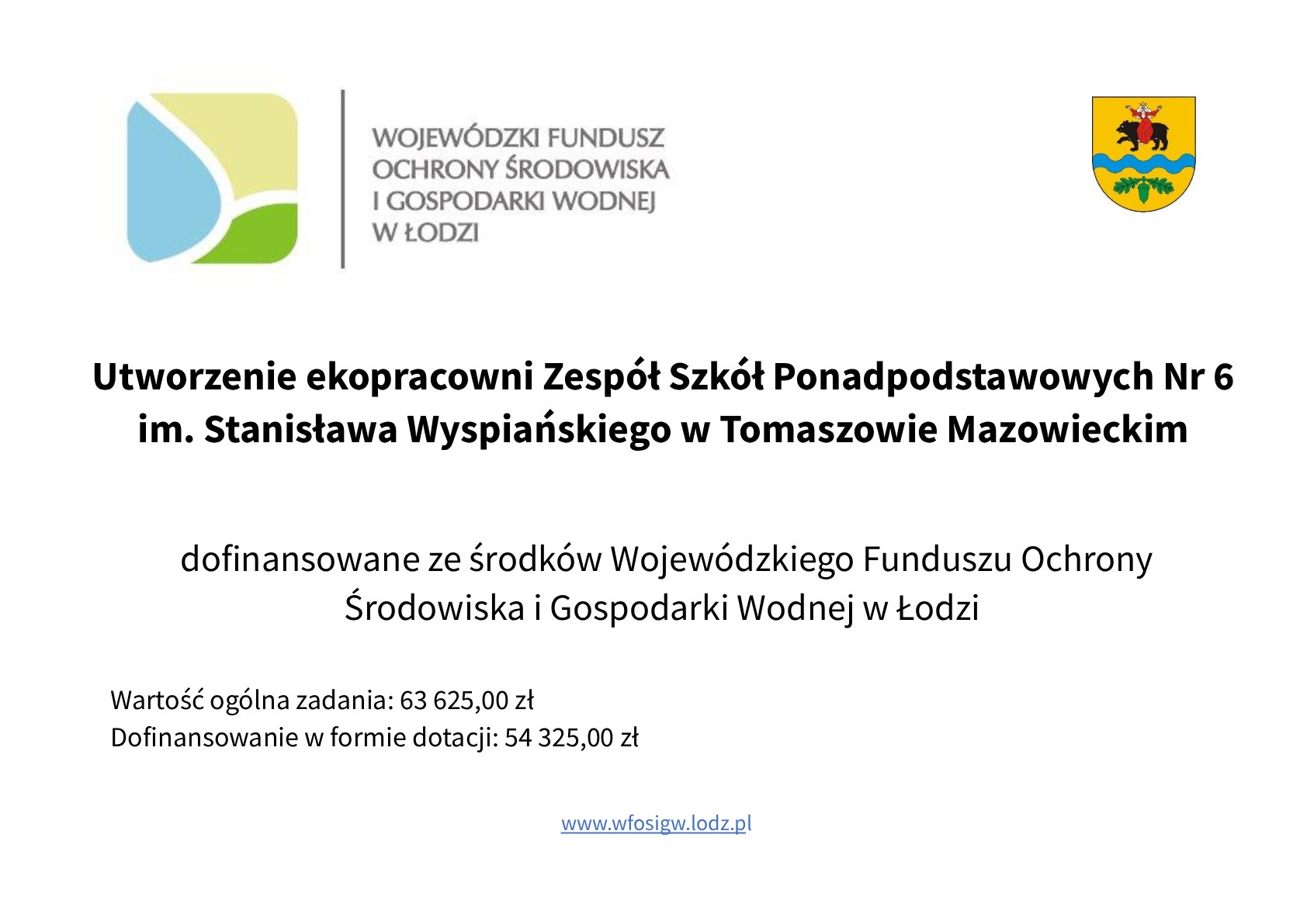 WOJEWÓDZKI FUNDUSZ OCHRONY ŚRODOWISKA I GOSPODARKI WODNEJ W ŁODZI

Utworzenie ekopracowni Zespół Szkół Ponadpodstawowych Nr 6 im. Stanisława Wyspiańskiego w Tomaszowie Mazowieckim

dofinansowane ze środków Wojewódzkiego Funduszu Ochrony Środowiska i Gospodarki Wodnej w Łodzi

Wartość ogólna zadania: 63 625,00 zł
Dofinansowanie w formie dotacji: 54 325,00 zł

www.wfosigw.lodz.pl